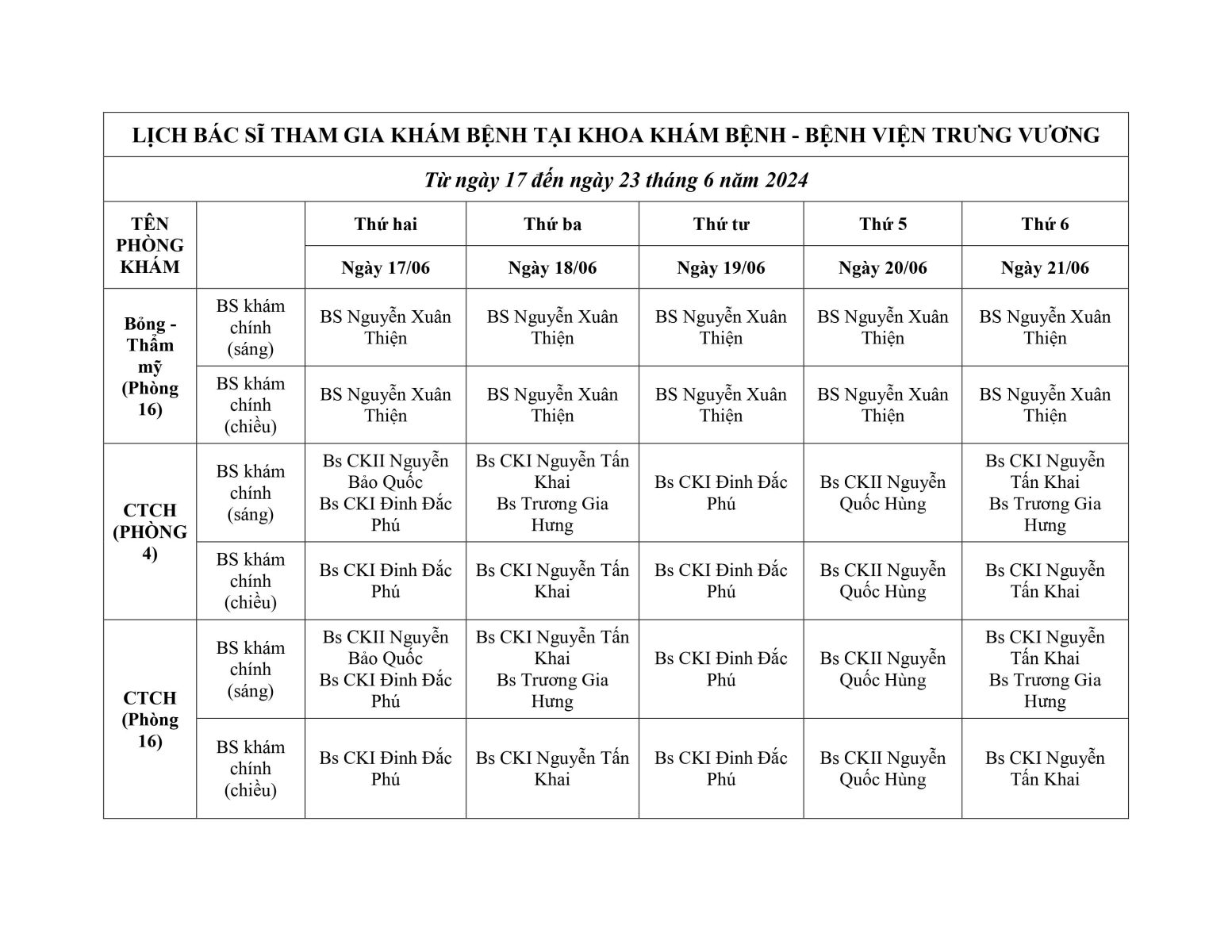 LỊCH BÁC SĨ THAM GIA KHÁM BỆNH TẠI KHOA KHÁM BỆNH - BỆNH VIỆN TRƯNG VƯƠNG

Từ ngày 17 đến ngày 23 tháng 6 năm 2024

| TÊN PHÒNG KHÁM | | Thứ hai | Thứ ba | Thứ tư | Thứ 5 | Thứ 6 |
|---|---|---|---|---|---|---|
| | | Ngày 17/06 | Ngày 18/06 | Ngày 19/06 | Ngày 20/06 | Ngày 21/06 |
| Bỏng - Thẩm mỹ (Phòng 16) | BS khám chính (sáng) | BS Nguyễn Xuân Thiện | BS Nguyễn Xuân Thiện | BS Nguyễn Xuân Thiện | BS Nguyễn Xuân Thiện | BS Nguyễn Xuân Thiện |
| | BS khám chính (chiều) | BS Nguyễn Xuân Thiện | BS Nguyễn Xuân Thiện | BS Nguyễn Xuân Thiện | BS Nguyễn Xuân Thiện | BS Nguyễn Xuân Thiện |
| CTCH (PHÒNG 4) | BS khám chính (sáng) | Bs CKII Nguyễn Bảo Quốc Bs CKI Đinh Đắc Phú | Bs CKI Nguyễn Tấn Khai Bs Trương Gia Hưng | Bs CKI Đinh Đắc Phú | Bs CKII Nguyễn Quốc Hùng | Bs CKI Nguyễn Tấn Khai Bs Trương Gia Hưng |
| | BS khám chính (chiều) | Bs CKI Đinh Đắc Phú | Bs CKI Nguyễn Tấn Khai | Bs CKI Đinh Đắc Phú | Bs CKII Nguyễn Quốc Hùng | Bs CKI Nguyễn Tấn Khai |
| CTCH (Phòng 16) | BS khám chính (sáng) | Bs CKII Nguyễn Bảo Quốc Bs CKI Đinh Đắc Phú | Bs CKI Nguyễn Tấn Khai Bs Trương Gia Hưng | Bs CKI Đinh Đắc Phú | Bs CKII Nguyễn Quốc Hùng | Bs CKI Nguyễn Tấn Khai Bs Trương Gia Hưng |
| | BS khám chính (chiều) | Bs CKI Đinh Đắc Phú | Bs CKI Nguyễn Tấn Khai | Bs CKI Đinh Đắc Phú | Bs CKII Nguyễn Quốc Hùng | Bs CKI Nguyễn Tấn Khai |